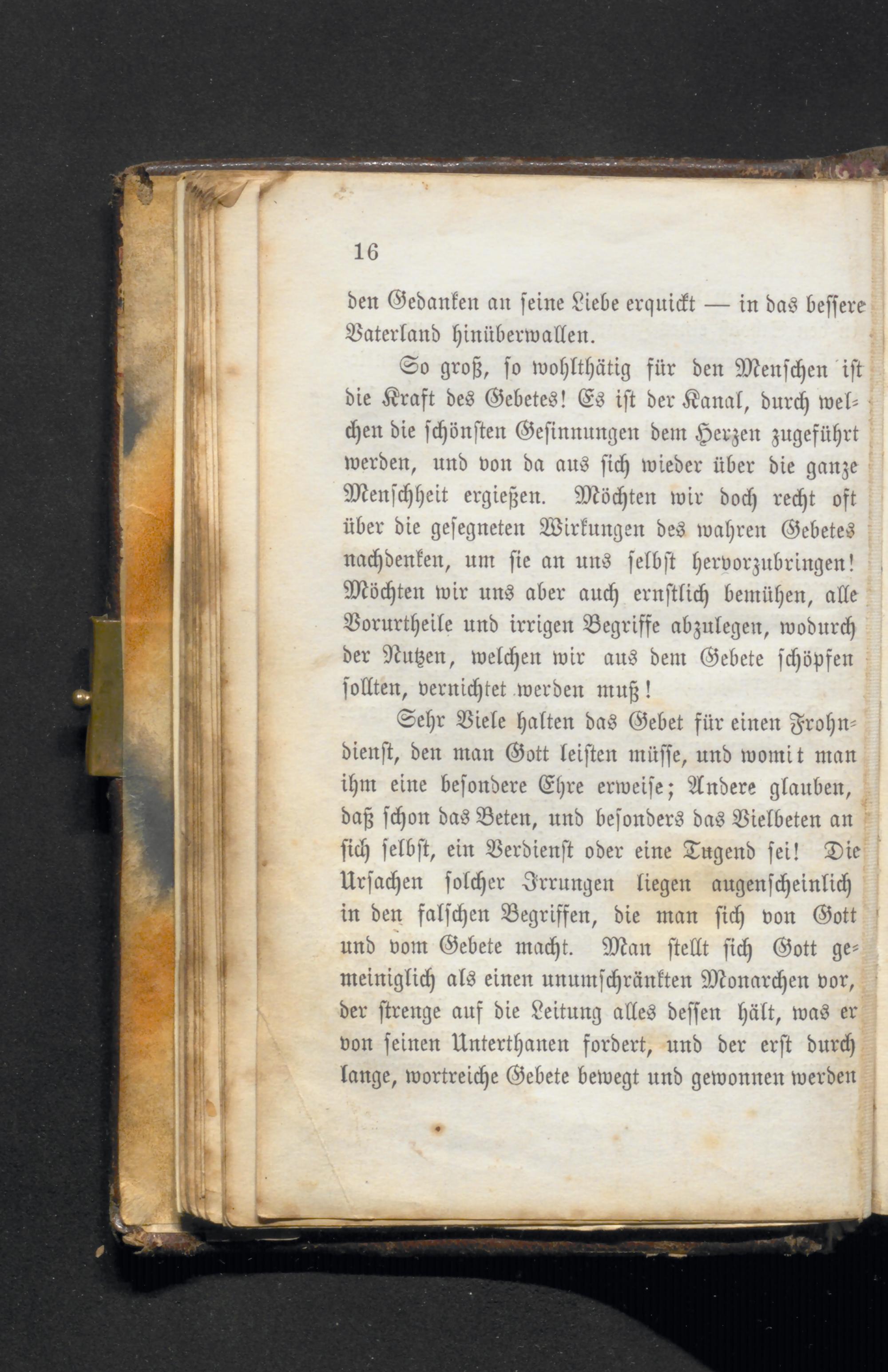 16

den Gedanken an seine Liebe erquickt — in das bessere Vaterland hinüberwallen.

So groß, so wohlthätig für den Menschen ist die Kraft des Gebetes! Es ist der Kanal, durch welchen die schönsten Gesinnungen dem Herzen zugeführt werden, und von da aus sich wieder über die ganze Menschheit ergießen. Möchten wir doch recht oft über die gesegneten Wirkungen des wahren Gebetes nachdenken, um sie an uns selbst hervorzubringen! Möchten wir uns aber auch ernstlich bemühen, alle Vorurtheile und irrigen Begriffe abzulegen, wodurch der Nutzen, welchen wir aus dem Gebete schöpfen sollten, vernichtet werden muß!

Sehr Viele halten das Gebet für einen Frohndienst, den man Gott leisten müsse, und womit man ihm eine besondere Ehre erweise; Andere glauben, daß schon das Beten, und besonders das Vielbeten an sich selbst, ein Verdienst oder eine Tugend sei! Die Ursachen solcher Irrungen liegen augenscheinlich in den falschen Begriffen, die man sich von Gott und vom Gebete macht. Man stellt sich Gott gemeiniglich als einen unumschränkten Monarchen vor, der strenge auf die Leitung alles dessen hält, was er von seinen Unterthanen fordert, und der erst durch lange, wortreiche Gebete bewegt und gewonnen werden